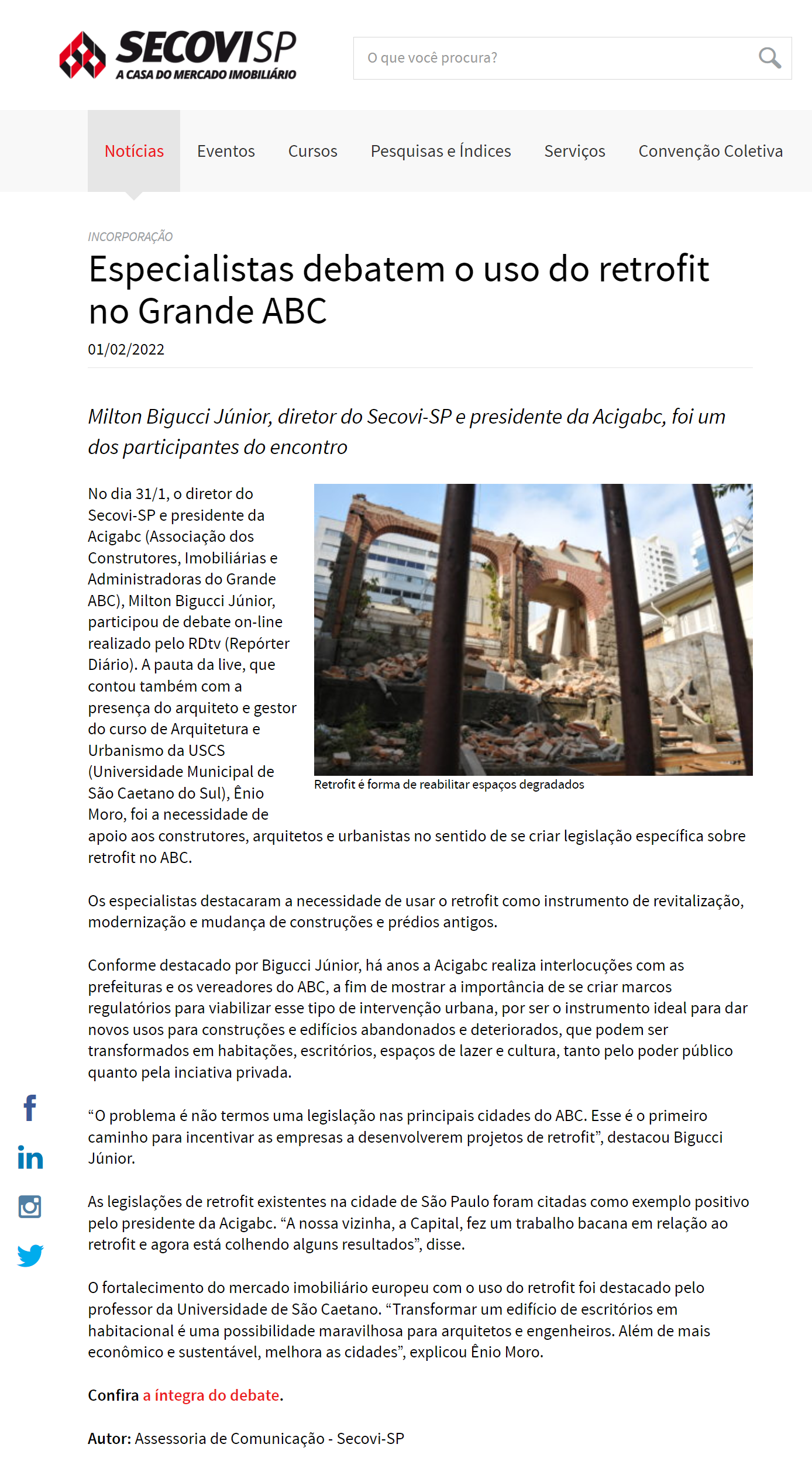 SECOVISP
A CASA DO MERCADO IMOBILIÁRIO

O que você procura?

Notícias Eventos Cursos Pesquisas e Índices Serviços Convenção Coletiva

INCORPORAÇÃO

Especialistas debatem o uso do retrofit no Grande ABC

01/02/2022

Milton Bigucci Júnior, diretor do Secovi-SP e presidente da Acigabc, foi um dos participantes do encontro

No dia 31/1, o diretor do Secovi-SP e presidente da Acigabc (Associação dos Construtores, Imobiliárias e Administradoras do Grande ABC), Milton Bigucci Júnior, participou de debate on-line realizado pelo RDtv (Repórter Diário). A pauta da live, que contou também com a presença do arquiteto e gestor do curso de Arquitetura e Urbanismo da USCS (Universidade Municipal de São Caetano do Sul), Ênio Moro, foi a necessidade de apoio aos construtores, arquitetos e urbanistas no sentido de se criar legislação específica sobre retrofit no ABC.

Retrofit é forma de reabilitar espaços degradados

Os especialistas destacaram a necessidade de usar o retrofit como instrumento de revitalização, modernização e mudança de construções e prédios antigos.

Conforme destacado por Bigucci Júnior, há anos a Acigabc realiza interlocuções com as prefeituras e os vereadores do ABC, a fim de mostrar a importância de se criar marcos regulatórios para viabilizar esse tipo de intervenção urbana, por ser o instrumento ideal para dar novos usos para construções e edifícios abandonados e deteriorados, que podem ser transformados em habitações, escritórios, espaços de lazer e cultura, tanto pelo poder público quanto pela inciativa privada.

“O problema é não termos uma legislação nas principais cidades do ABC. Esse é o primeiro caminho para incentivar as empresas a desenvolverem projetos de retrofit”, destacou Bigucci Júnior.

As legislações de retrofit existentes na cidade de São Paulo foram citadas como exemplo positivo pelo presidente da Acigabc. “A nossa vizinha, a Capital, fez um trabalho bacana em relação ao retrofit e agora está colhendo alguns resultados”, disse.

O fortalecimento do mercado imobiliário europeu com o uso do retrofit foi destacado pelo professor da Universidade de São Caetano. “Transformar um edifício de escritórios em habitacional é uma possibilidade maravilhosa para arquitetos e engenheiros. Além de mais econômico e sustentável, melhora as cidades”, explicou Ênio Moro.

Confira a íntegra do debate.

Autor: Assessoria de Comunicação - Secovi-SP